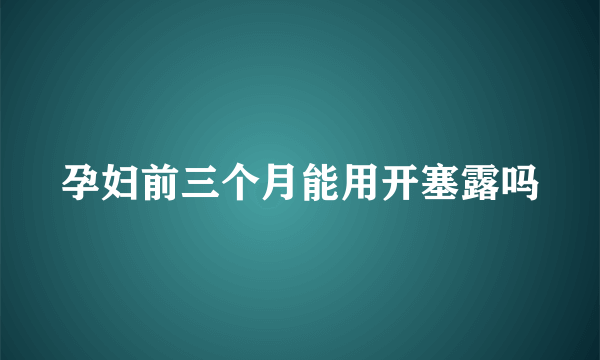 孕妇前三个月能用开塞露吗